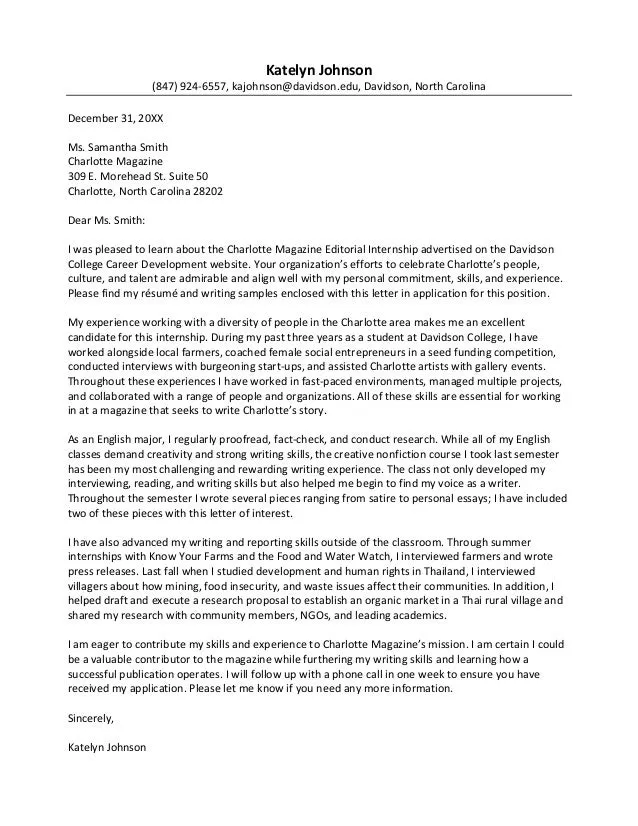 Katelyn Johnson
(847) 924-6557, kajohnson@davidson.edu, Davidson, North Carolina

December 31, 20XX

Ms. Samantha Smith
Charlotte Magazine
309 E. Morehead St. Suite 50
Charlotte, North Carolina 28202

Dear Ms. Smith:

I was pleased to learn about the Charlotte Magazine Editorial Internship advertised on the Davidson College Career Development website. Your organization's efforts to celebrate Charlotte's people, culture, and talent are admirable and align well with my personal commitment, skills, and experience. Please find my résumé and writing samples enclosed with this letter in application for this position.

My experience working with a diversity of people in the Charlotte area makes me an excellent candidate for this internship. During my past three years as a student at Davidson College, I have worked alongside local farmers, coached female social entrepreneurs in a seed funding competition, conducted interviews with burgeoning start-ups, and assisted Charlotte artists with gallery events. Throughout these experiences I have worked in fast-paced environments, managed multiple projects, and collaborated with a range of people and organizations. All of these skills are essential for working in at a magazine that seeks to write Charlotte's story.

As an English major, I regularly proofread, fact-check, and conduct research. While all of my English classes demand creativity and strong writing skills, the creative nonfiction course I took last semester has been my most challenging and rewarding writing experience. The class not only developed my interviewing, reading, and writing skills but also helped me begin to find my voice as a writer. Throughout the semester I wrote several pieces ranging from satire to personal essays; I have included two of these pieces with this letter of interest.

I have also advanced my writing and reporting skills outside of the classroom. Through summer internships with Know Your Farms and the Food and Water Watch, I interviewed farmers and wrote press releases. Last fall when I studied development and human rights in Thailand, I interviewed villagers about how mining, food insecurity, and waste issues affect their communities. In addition, I helped draft and execute a research proposal to establish an organic market in a Thai rural village and shared my research with community members, NGOs, and leading academics.

I am eager to contribute my skills and experience to Charlotte Magazine's mission. I am certain I could be a valuable contributor to the magazine while furthering my writing skills and learning how a successful publication operates. I will follow up with a phone call in one week to ensure you have received my application. Please let me know if you need any more information.

Sincerely,

Katelyn Johnson